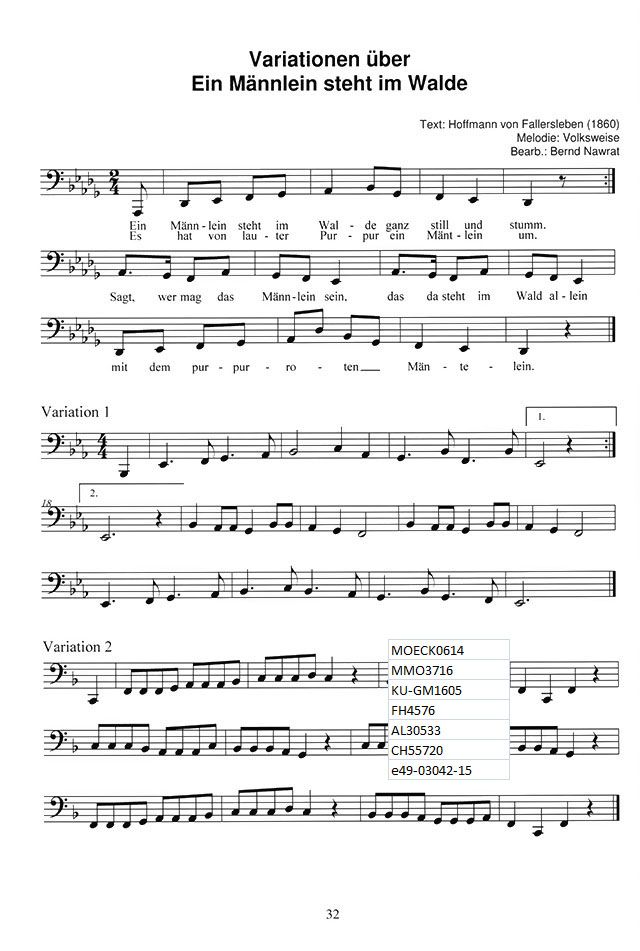 Variationen über
Ein Männlein steht im Walde

Text: Hoffmann von Fallersleben (1860)
Melodie: Volksweise
Bearb.: Bernd Nawrat

Ein Männ - lein steht im Wal - de ganz still und stumm.
Es hat von lau - ter Pur - pur ein Mänt - lein um.

Sagt, wer mag das Männ - lein sein, das da steht im Wald al - lein

mit dem pur - pur - ro - ten Män - te - lein.

Variation 1

1.

18

2.

Variation 2

MOECK0614
MMO3716
KU-GM1605
FH4576
AL30533
CH55720
e49-03042-15

32